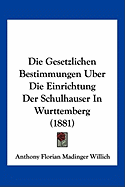 Die Gesetzlichen Bestimmungen Uber Die Einrichtung Der Schulhauser In Wurttemberg (1881)

Anthony Florian Madinger Willich